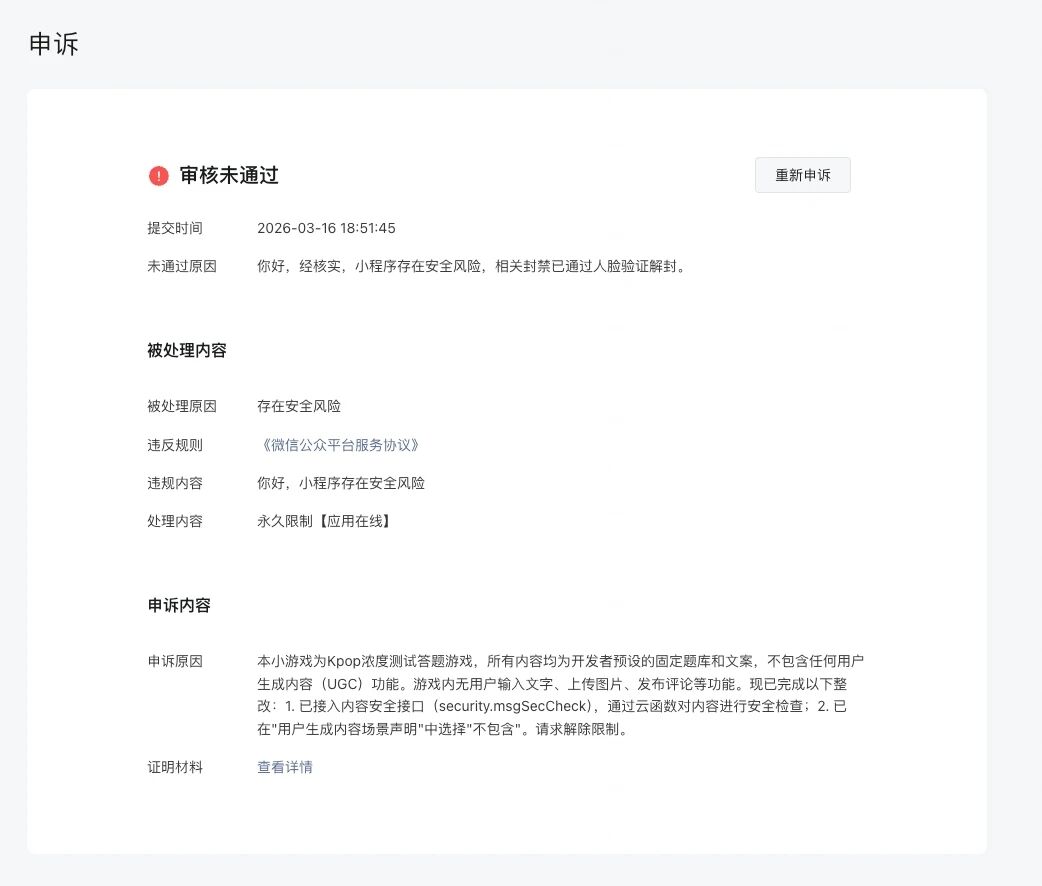 申诉

审核未通过

重新申诉

提交时间 2026-03-16 18:51:45

未通过原因 你好，经核实，小程序存在安全风险，相关封禁已通过人脸验证解封。

被处理内容

被处理原因 存在安全风险

违反规则 《微信公众平台服务协议》

违规内容 你好，小程序存在安全风险

处理内容 永久限制【应用在线】

申诉内容

申诉原因 本小游戏为Kpop浓度测试答题游戏，所有内容均为开发者预设的固定题库和文案，不包含任何用户生成内容（UGC）功能。游戏内无用户输入文字、上传图片、发布评论等功能。现已完成以下整改：1. 已接入内容安全接口（security.msgSecCheck），通过云函数对内容进行安全检查；2. 已在"用户生成内容场景声明"中选择"不包含"。请求解除限制。

证明材料 查看详情